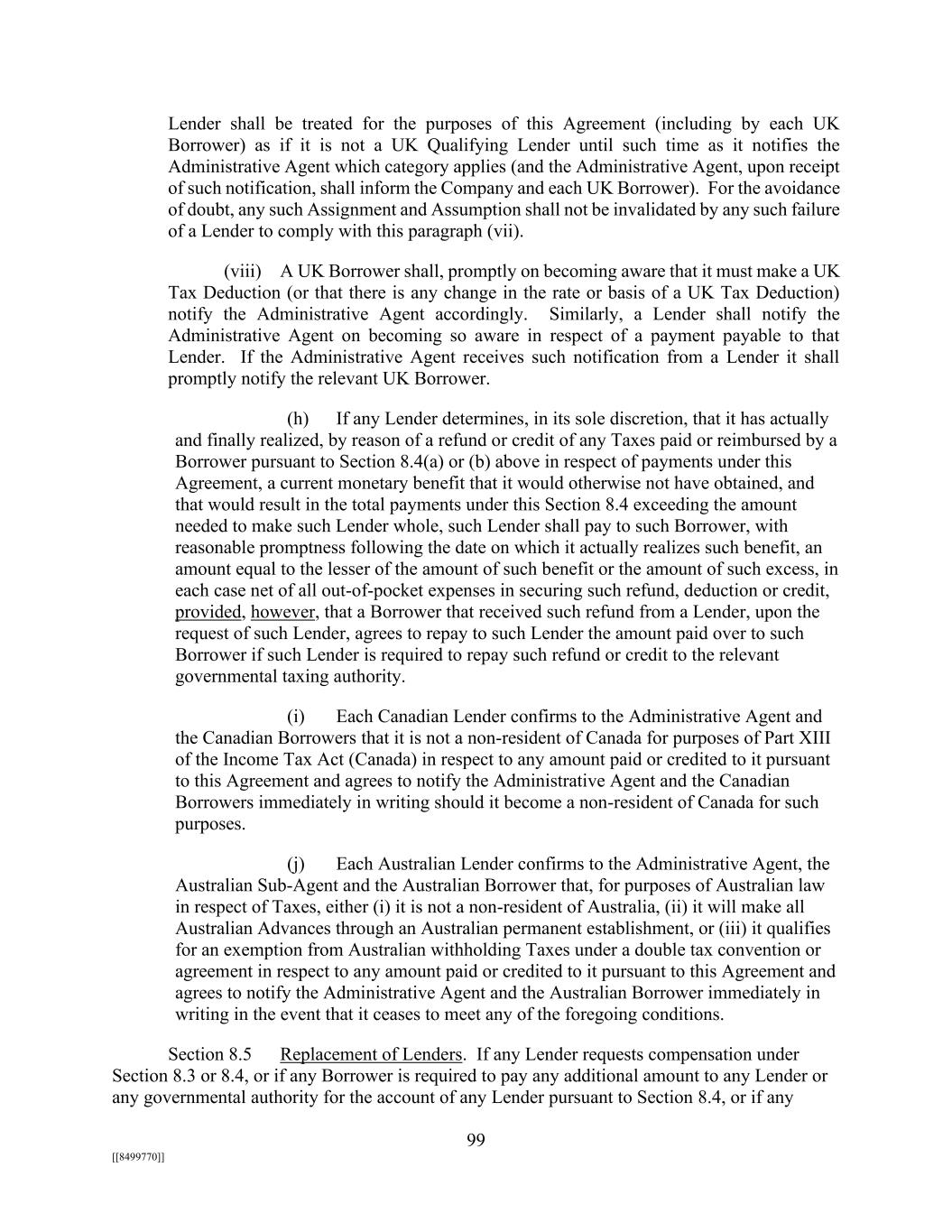 Lender shall be treated for the purposes of this Agreement (including by each UK Borrower) as if it is not a UK Qualifying Lender until such time as it notifies the Administrative Agent which category applies (and the Administrative Agent, upon receipt of such notification, shall inform the Company and each UK Borrower). For the avoidance of doubt, any such Assignment and Assumption shall not be invalidated by any such failure of a Lender to comply with this paragraph (vii).

(viii) A UK Borrower shall, promptly on becoming aware that it must make a UK Tax Deduction (or that there is any change in the rate or basis of a UK Tax Deduction) notify the Administrative Agent accordingly. Similarly, a Lender shall notify the Administrative Agent on becoming so aware in respect of a payment payable to that Lender. If the Administrative Agent receives such notification from a Lender it shall promptly notify the relevant UK Borrower.

(h) If any Lender determines, in its sole discretion, that it has actually and finally realized, by reason of a refund or credit of any Taxes paid or reimbursed by a Borrower pursuant to Section 8.4(a) or (b) above in respect of payments under this Agreement, a current monetary benefit that it would otherwise not have obtained, and that would result in the total payments under this Section 8.4 exceeding the amount needed to make such Lender whole, such Lender shall pay to such Borrower, with reasonable promptness following the date on which it actually realizes such benefit, an amount equal to the lesser of the amount of such benefit or the amount of such excess, in each case net of all out-of-pocket expenses in securing such refund, deduction or credit, provided, however, that a Borrower that received such refund from a Lender, upon the request of such Lender, agrees to repay to such Lender the amount paid over to such Borrower if such Lender is required to repay such refund or credit to the relevant governmental taxing authority.

(i) Each Canadian Lender confirms to the Administrative Agent and the Canadian Borrowers that it is not a non-resident of Canada for purposes of Part XIII of the Income Tax Act (Canada) in respect to any amount paid or credited to it pursuant to this Agreement and agrees to notify the Administrative Agent and the Canadian Borrowers immediately in writing should it become a non-resident of Canada for such purposes.

(j) Each Australian Lender confirms to the Administrative Agent, the Australian Sub-Agent and the Australian Borrower that, for purposes of Australian law in respect of Taxes, either (i) it is not a non-resident of Australia, (ii) it will make all Australian Advances through an Australian permanent establishment, or (iii) it qualifies for an exemption from Australian withholding Taxes under a double tax convention or agreement in respect to any amount paid or credited to it pursuant to this Agreement and agrees to notify the Administrative Agent and the Australian Borrower immediately in writing in the event that it ceases to meet any of the foregoing conditions.

Section 8.5 Replacement of Lenders. If any Lender requests compensation under Section 8.3 or 8.4, or if any Borrower is required to pay any additional amount to any Lender or any governmental authority for the account of any Lender pursuant to Section 8.4, or if any

99

[[8499770]]